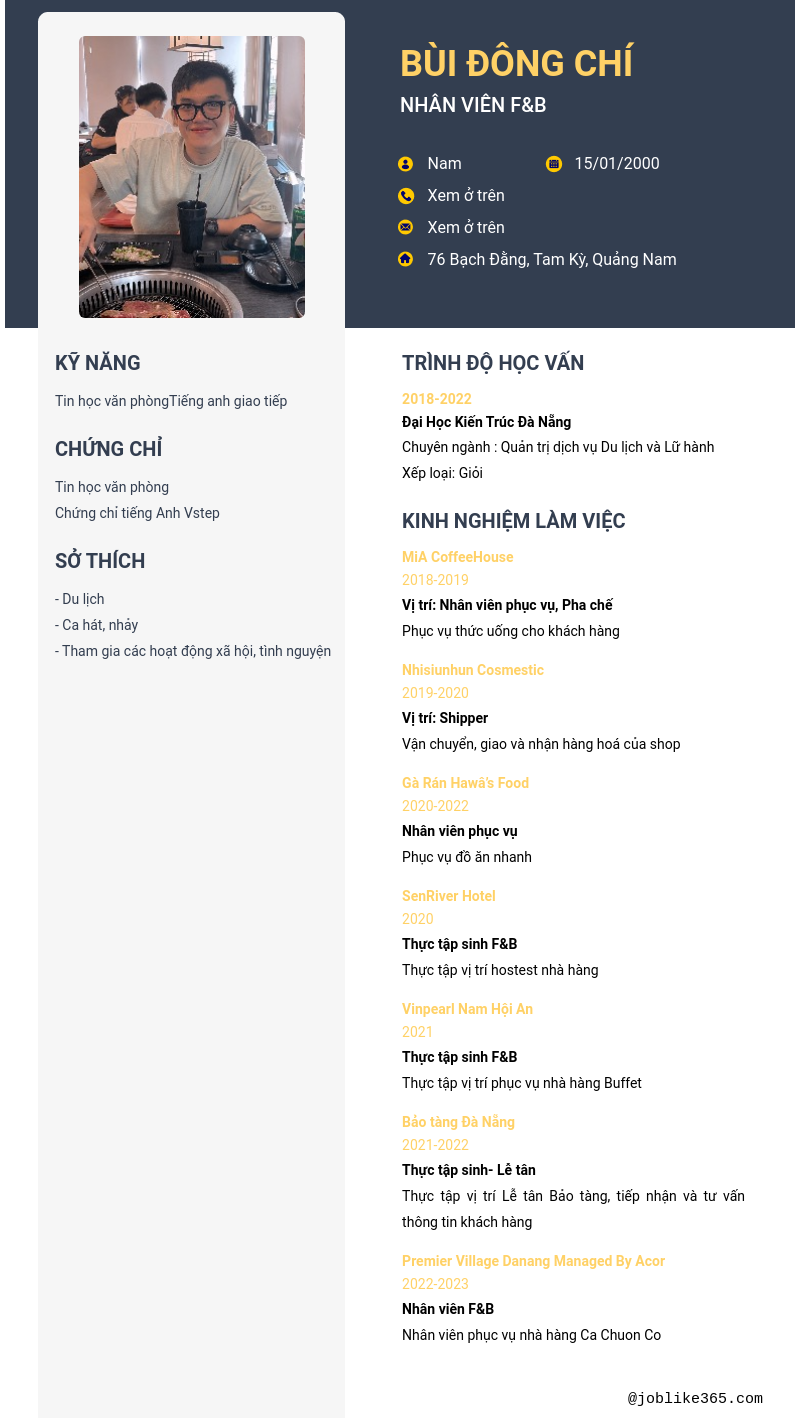 BÙI ĐÔNG CHÍ

NHÂN VIÊN F&B

Nam

15/01/2000

Xem ở trên

Xem ở trên

76 Bạch Đằng, Tam Kỳ, Quảng Nam

KỸ NĂNG

Tin học văn phòngTiếng anh giao tiếp

CHỨNG CHỈ

Tin học văn phòng

Chứng chỉ tiếng Anh Vstep

SỞ THÍCH

- Du lịch

- Ca hát, nhảy

- Tham gia các hoạt động xã hội, tình nguyện

TRÌNH ĐỘ HỌC VẤN

2018-2022

Đại Học Kiến Trúc Đà Nẵng

Chuyên ngành : Quản trị dịch vụ Du lịch và Lữ hành

Xếp loại: Giỏi

KINH NGHIỆM LÀM VIỆC

MiA CoffeeHouse

2018-2019

Vị trí: Nhân viên phục vụ, Pha chế

Phục vụ thức uống cho khách hàng

Nhisiunhun Cosmestic

2019-2020

Vị trí: Shipper

Vận chuyển, giao và nhận hàng hoá của shop

Gà Rán Hawa's Food

2020-2022

Nhân viên phục vụ

Phục vụ đồ ăn nhanh

SenRiver Hotel

2020

Thực tập sinh F&B

Thực tập vị trí hostest nhà hàng

Vinpearl Nam Hội An

2021

Thực tập sinh F&B

Thực tập vị trí phục vụ nhà hàng Buffet

Bảo tàng Đà Nẵng

2021-2022

Thực tập sinh- Lễ tân

Thực tập vị trí Lễ tân Bảo tàng, tiếp nhận và tư vấn thông tin khách hàng

Premier Village Danang Managed By Acor

2022-2023

Nhân viên F&B

Nhân viên phục vụ nhà hàng Ca Chuon Co

@joblike365.com